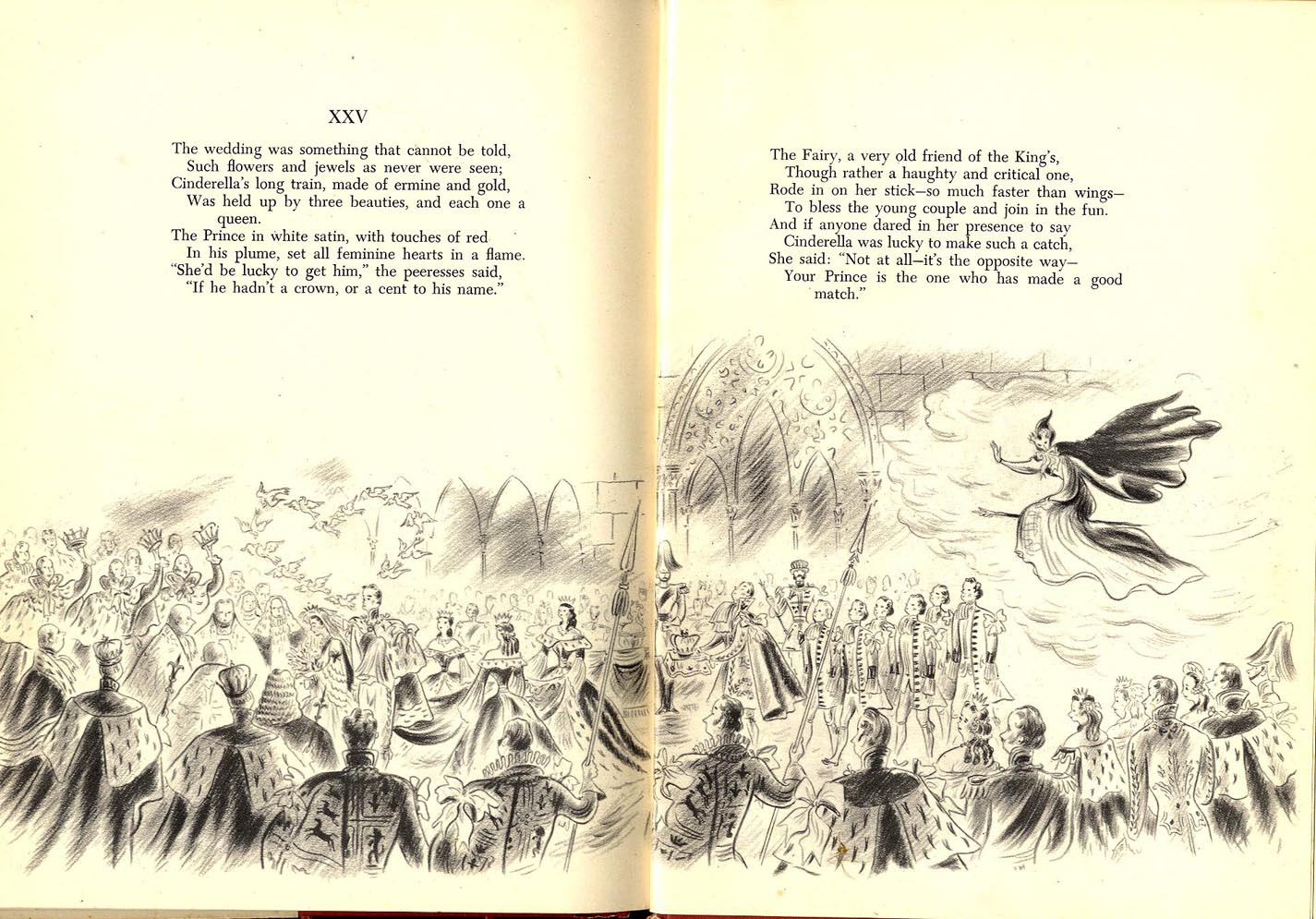 XXV

The wedding was something that cannot be told,
Such flowers and jewels as never were seen;
Cinderella's long train, made of ermine and gold,
Was held up by three beauties, and each one a queen.
The Prince in white satin, with touches of red
In his plume, set all feminine hearts in a flame.
"She'd be lucky to get him," the peeresses said,
"If he hadn't a crown, or a cent to his name."

The Fairy, a very old friend of the King's,
Though rather a haughty and critical one,
Rode in on her stick—so much faster than wings—
To bless the young couple and join in the fun.
And if anyone dared in her presence to say
Cinderella was lucky to make such a catch,
She said: "Not at all—it's the opposite way—
Your Prince is the one who has made a good match."